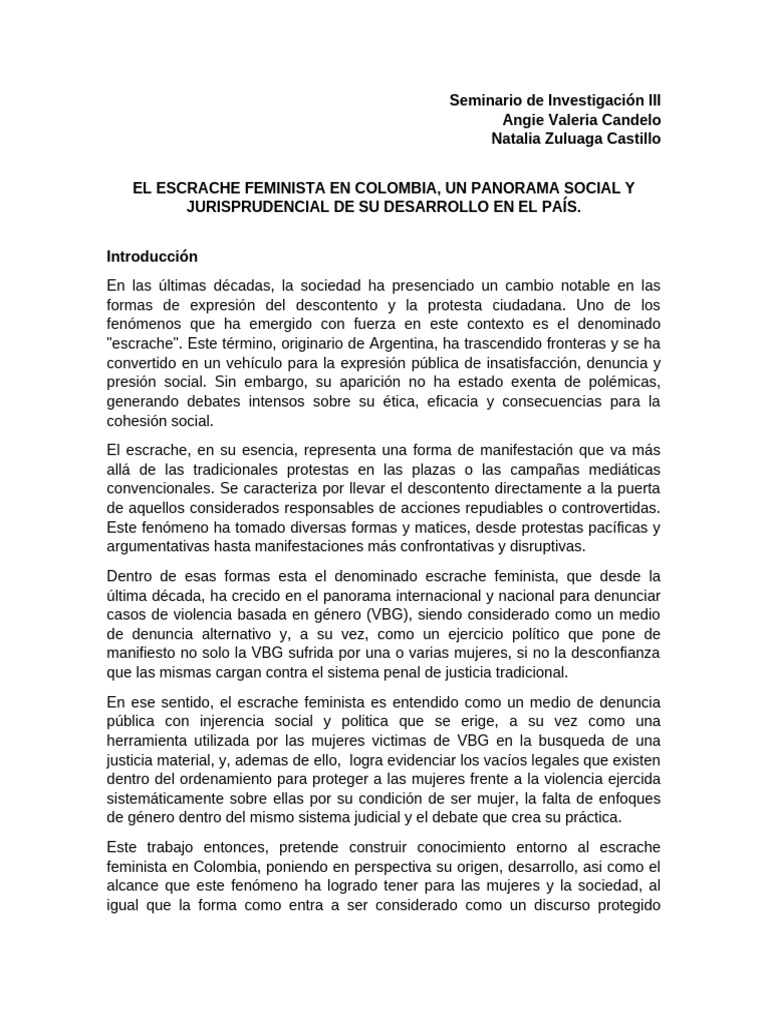 Seminario de Investigación III
Angie Valeria Candelo
Natalia Zuluaga Castillo

EL ESCRACHE FEMINISTA EN COLOMBIA, UN PANORAMA SOCIAL Y JURISPRUDENCIAL DE SU DESARROLLO EN EL PAÍS.

Introducción

En las últimas décadas, la sociedad ha presenciado un cambio notable en las formas de expresión del descontento y la protesta ciudadana. Uno de los fenómenos que ha emergido con fuerza en este contexto es el denominado "escrache". Este término, originario de Argentina, ha trascendido fronteras y se ha convertido en un vehículo para la expresión pública de insatisfacción, denuncia y presión social. Sin embargo, su aparición no ha estado exenta de polémicas, generando debates intensos sobre su ética, eficacia y consecuencias para la cohesión social.

El escrache, en su esencia, representa una forma de manifestación que va más allá de las tradicionales protestas en las plazas o las campañas mediáticas convencionales. Se caracteriza por llevar el descontento directamente a la puerta de aquellos considerados responsables de acciones repudiables o controvertidas. Este fenómeno ha tomado diversas formas y matices, desde protestas pacíficas y argumentativas hasta manifestaciones más confrontativas y disruptivas.

Dentro de esas formas esta el denominado escrache feminista, que desde la última década, ha crecido en el panorama internacional y nacional para denunciar casos de violencia basada en género (VBG), siendo considerado como un medio de denuncia alternativo y, a su vez, como un ejercicio político que pone de manifiesto no solo la VBG sufrida por una o varias mujeres, si no la desconfianza que las mismas cargan contra el sistema penal de justicia tradicional.

En ese sentido, el escrache feminista es entendido como un medio de denuncia pública con injerencia social y politica que se erige, a su vez como una herramienta utilizada por las mujeres victimas de VBG en la busqueda de una justicia material, y, ademas de ello, logra evidenciar los vacíos legales que existen dentro del ordenamiento para proteger a las mujeres frente a la violencia ejercida sistemáticamente sobre ellas por su condición de ser mujer, la falta de enfoques de género dentro del mismo sistema judicial y el debate que crea su práctica.

Este trabajo entonces, pretende construir conocimiento entorno al escrache feminista en Colombia, poniendo en perspectiva su origen, desarrollo, asi como el alcance que este fenómeno ha logrado tener para las mujeres y la sociedad, al igual que la forma como entra a ser considerado como un discurso protegido